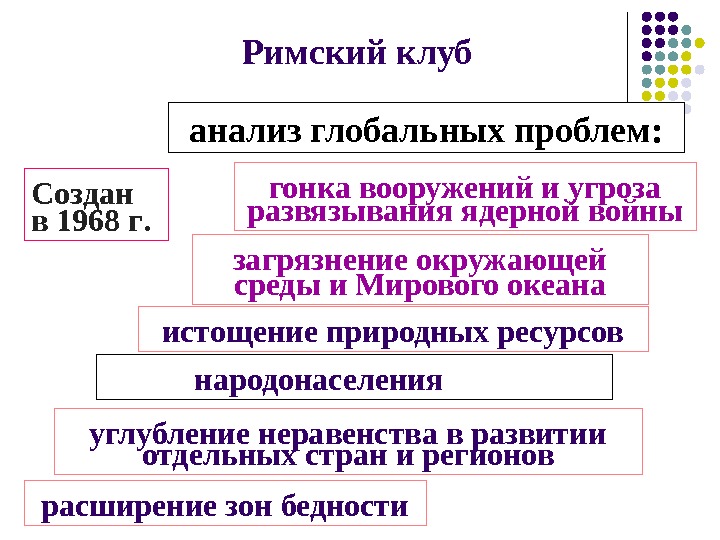 Римский клуб

анализ глобальных проблем:

Создан в 1968 г.

гонка вооружений и угроза развязывания ядерной войны

загрязнение окружающей среды и Мирового океана

истощение природных ресурсов

народонаселения

углубление неравенства в развитии отдельных стран и регионов

расширение зон бедности